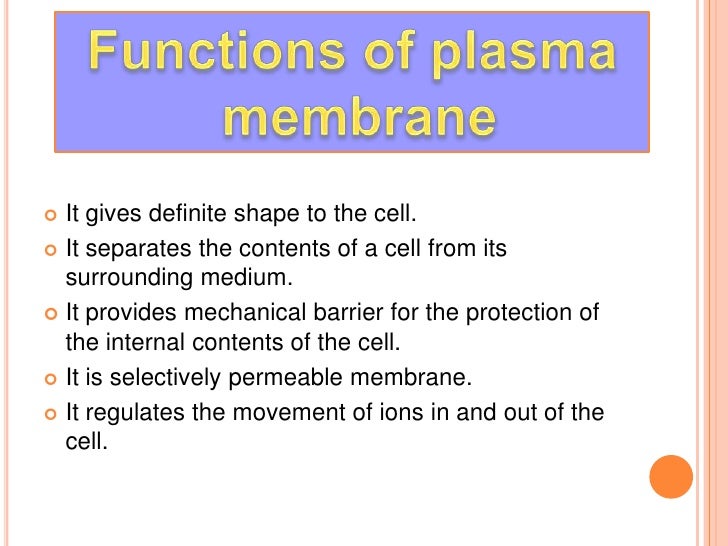 Functions of plasma membrane

• It gives definite shape to the cell.
• It separates the contents of a cell from its surrounding medium.
• It provides mechanical barrier for the protection of the internal contents of the cell.
• It is selectively permeable membrane.
• It regulates the movement of ions in and out of the cell.